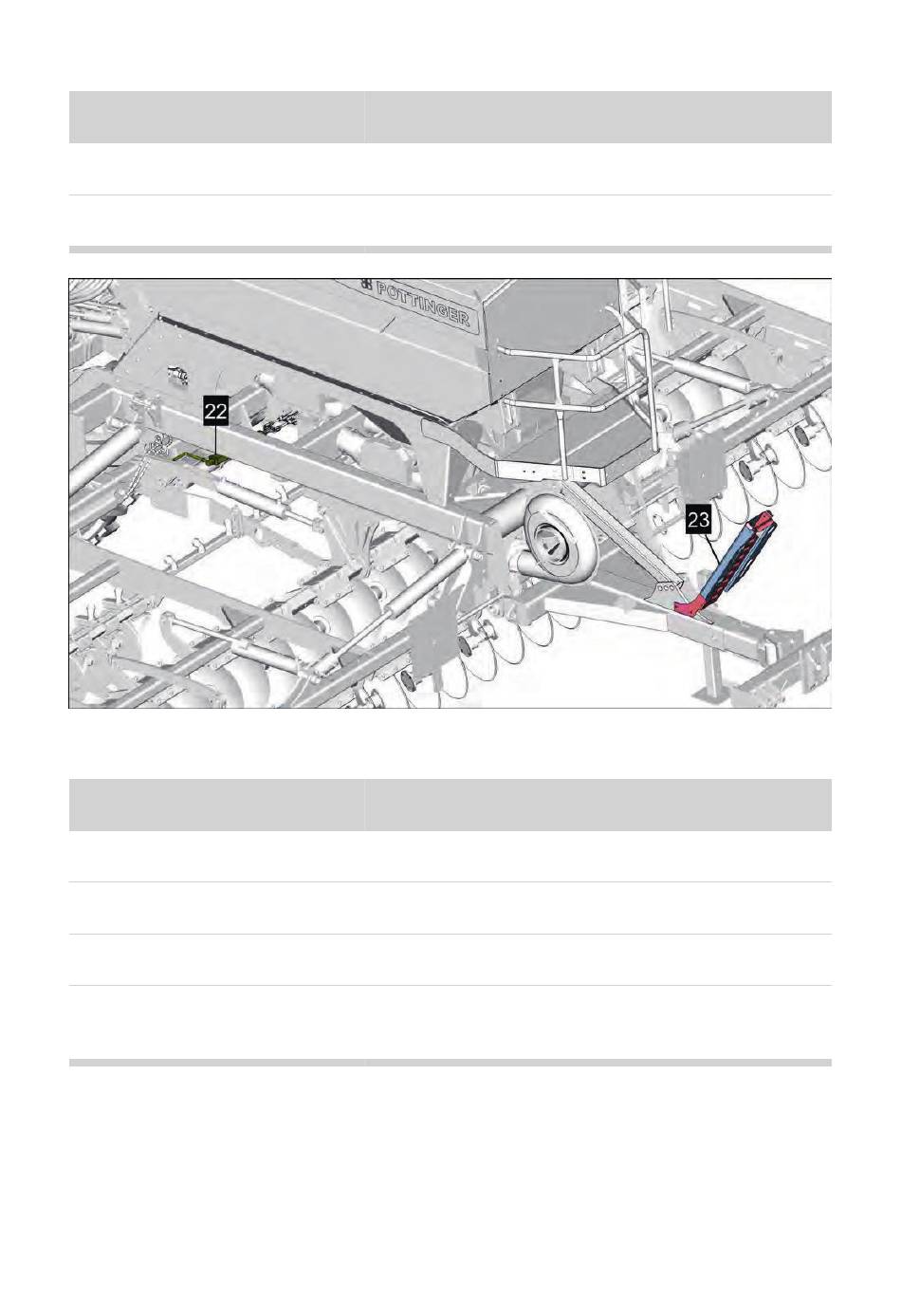 PÖTTINGER

22

23